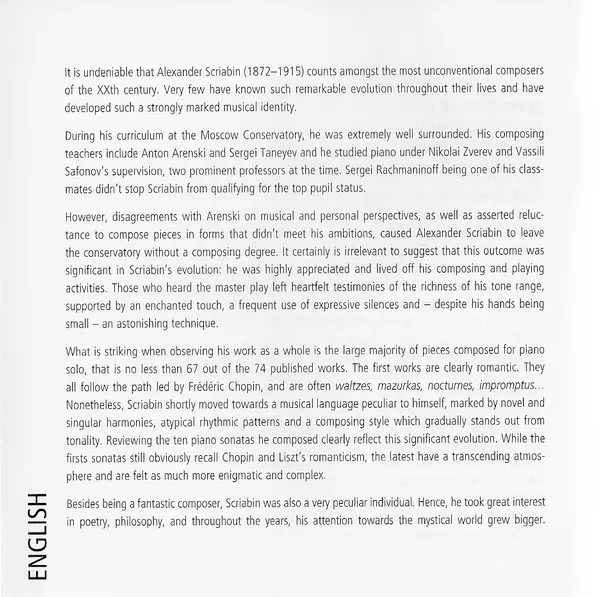 It is undeniable that Alexander Scriabin (1872–1915) counts amongst the most unconventional composers of the XXth century. Very few have known such remarkable evolution throughout their lives and have developed such a strongly marked musical identity.

During his curriculum at the Moscow Conservatory, he was extremely well surrounded. His composing teachers include Anton Arenski and Sergei Taneyev and he studied piano under Nikolai Zverev and Vassili Safonov's supervision, two prominent professors at the time. Sergei Rachmaninoff being one of his classmates didn't stop Scriabin from qualifying for the top pupil status.

However, disagreements with Arenski on musical and personal perspectives, as well as asserted reluctance to compose pieces in forms that didn't meet his ambitions, caused Alexander Scriabin to leave the conservatory without a composing degree. It certainly is irrelevant to suggest that this outcome was significant in Scriabin's evolution: he was highly appreciated and lived off his composing and playing activities. Those who heard the master play left heartfelt testimonies of the richness of his tone range, supported by an enchanted touch, a frequent use of expressive silences and – despite his hands being small – an astonishing technique.

What is striking when observing his work as a whole is the large majority of pieces composed for piano solo, that is no less than 67 out of the 74 published works. The first works are clearly romantic. They all follow the path led by Frédéric Chopin, and are often waltzes, mazurkas, nocturnes, impromptus... Nonetheless, Scriabin shortly moved towards a musical language peculiar to himself, marked by novel and singular harmonies, atypical rhythmic patterns and a composing style which gradually stands out from tonality. Reviewing the ten piano sonatas he composed clearly reflect this significant evolution. While the firsts sonatas still obviously recall Chopin and Liszt's romanticism, the latest have a transcending atmosphere and are felt as much more enigmatic and complex.

Besides being a fantastic composer, Scriabin was also a very peculiar individual. Hence, he took great interest in poetry, philosophy, and throughout the years, his attention towards the mystical world grew bigger.

ENGLISH